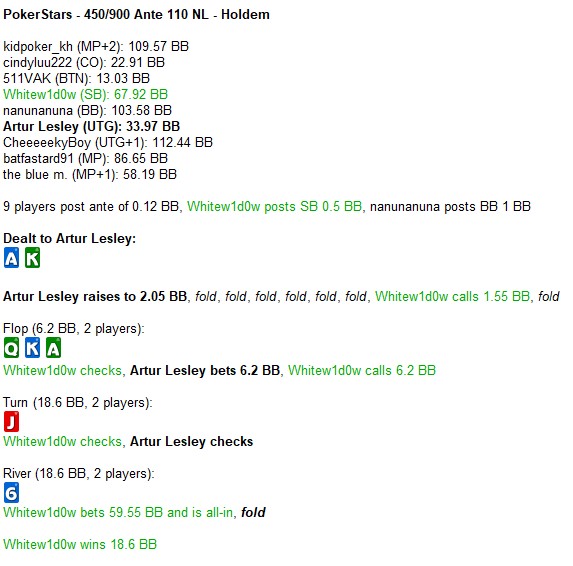 PokerStars - 450/900 Ante 110 NL - Holdem

kidpoker_kh (MP+2): 109.57 BB
cindyluu222 (CO): 22.91 BB
511VAK (BTN): 13.03 BB
Whitew1d0w (SB): 67.92 BB
nanunanuna (BB): 103.58 BB
Artur Lesley (UTG): 33.97 BB
CheeeeekyBoy (UTG+1): 112.44 BB
batfastard91 (MP): 86.65 BB
the blue m. (MP+1): 58.19 BB

9 players post ante of 0.12 BB, Whitew1d0w posts SB 0.5 BB, nanunanuna posts BB 1 BB

Dealt to Artur Lesley:
A K

Artur Lesley raises to 2.05 BB, fold, fold, fold, fold, fold, fold, Whitew1d0w calls 1.55 BB, fold

Flop (6.2 BB, 2 players):
Q K A
Whitew1d0w checks, Artur Lesley bets 6.2 BB, Whitew1d0w calls 6.2 BB

Turn (18.6 BB, 2 players):
J
Whitew1d0w checks, Artur Lesley checks

River (18.6 BB, 2 players):
6
Whitew1d0w bets 59.55 BB and is all-in, fold

Whitew1d0w wins 18.6 BB